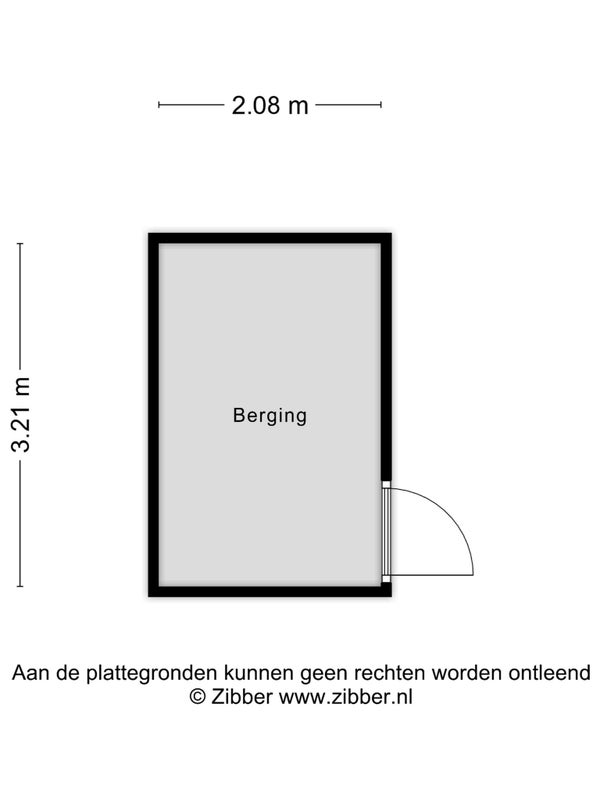 2.08 m

3.21 m

Berging

Aan de plattegronden kunnen geen rechten worden ontleend
© Zibber www.zibber.nl